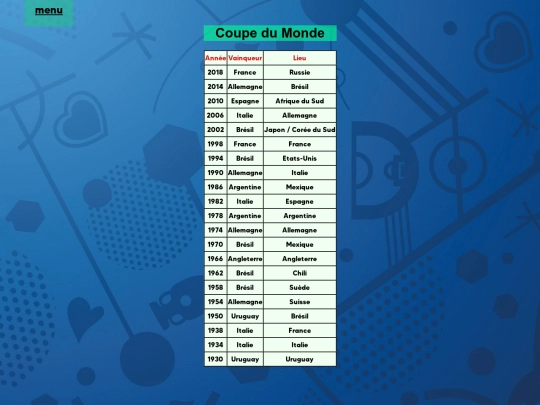 menu

Coupe du Monde

| Année | Vainqueur | Lieu |
|---|---|---|
| 2018 | France | Russie |
| 2014 | Allemagne | Brésil |
| 2010 | Espagne | Afrique du Sud |
| 2006 | Italie | Allemagne |
| 2002 | Brésil | Japon / Corée du Sud |
| 1998 | France | France |
| 1994 | Brésil | Etats-Unis |
| 1990 | Allemagne | Italie |
| 1986 | Argentine | Mexique |
| 1982 | Italie | Espagne |
| 1978 | Argentine | Argentine |
| 1974 | Allemagne | Allemagne |
| 1970 | Brésil | Mexique |
| 1966 | Angleterre | Angleterre |
| 1962 | Brésil | Chili |
| 1958 | Brésil | Suède |
| 1954 | Allemagne | Suisse |
| 1950 | Uruguay | Brésil |
| 1938 | Italie | France |
| 1934 | Italie | Italie |
| 1930 | Uruguay | Uruguay |